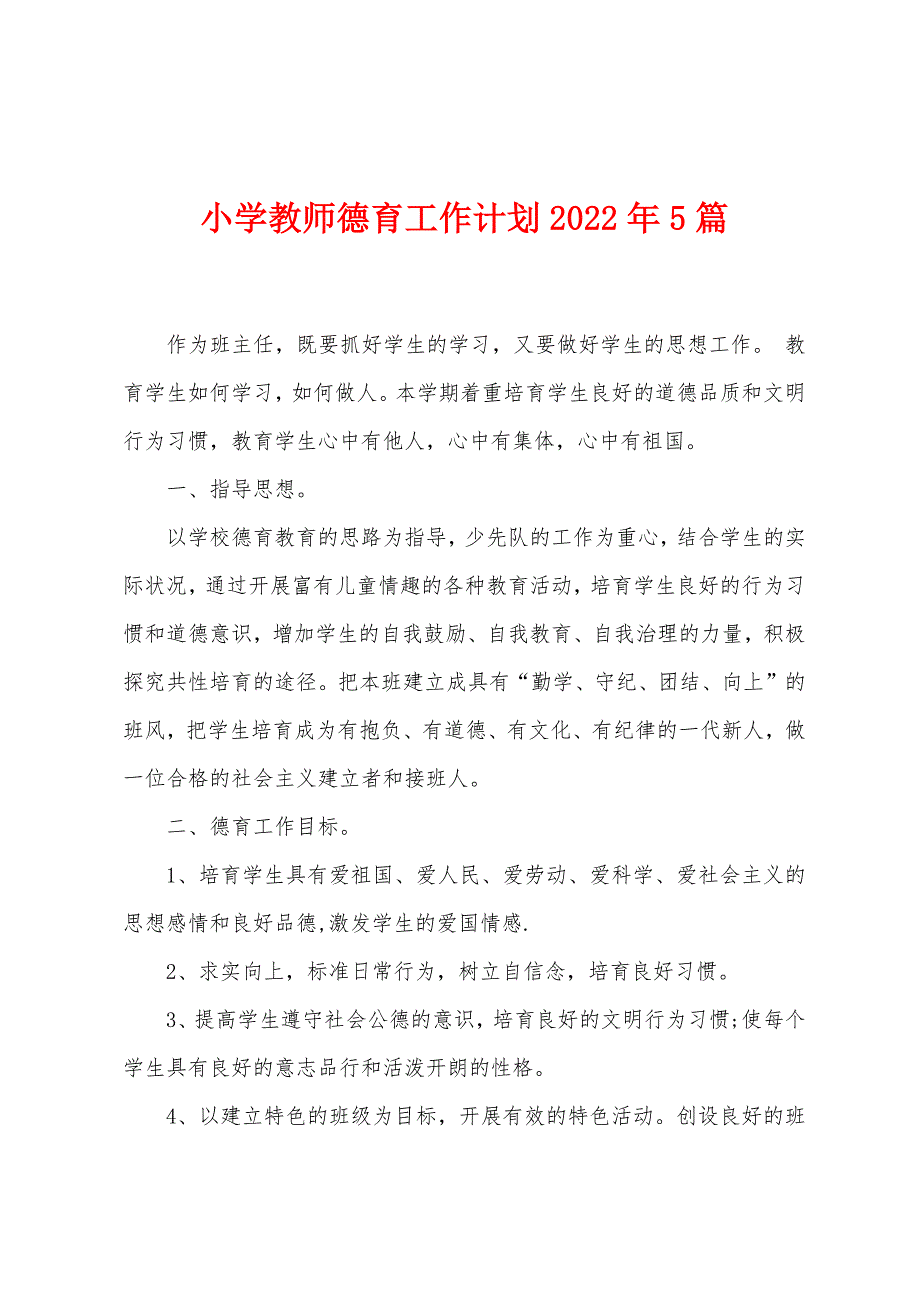 小学教师德育工作计划2022年5篇

作为班主任，既要抓好学生的学习，又要做好学生的思想工作。 教育学生如何学习，如何做人。本学期着重培育学生良好的道德品质和文明行为习惯，教育学生心中有他人，心中有集体，心中有祖国。

一、指导思想。

以学校德育教育的思路为指导，少先队的工作为重心，结合学生的实际状况，通过开展富有儿童情趣的各种教育活动，培育学生良好的行为习惯和道德意识，增加学生的自我鼓励、自我教育、自我治理的力量，积极探究共性培育的途径。把本班建立成具有“勤学、守纪、团结、向上”的班风，把学生培育成为有抱负、有道德、有文化、有纪律的一代新人，做一位合格的社会主义建立者和接班人。

二、德育工作目标。

1、培育学生具有爱祖国、爱人民、爱劳动、爱科学、爱社会主义的思想感情和良好品德,激发学生的爱国情感.

2、求实向上，标准日常行为，树立自信念，培育良好习惯。

3、提高学生遵守社会公德的意识，培育良好的文明行为习惯;使每个学生具有良好的意志品行和活泼开朗的性格。

4、以建立特色的班级为目标，开展有效的特色活动。创设良好的班